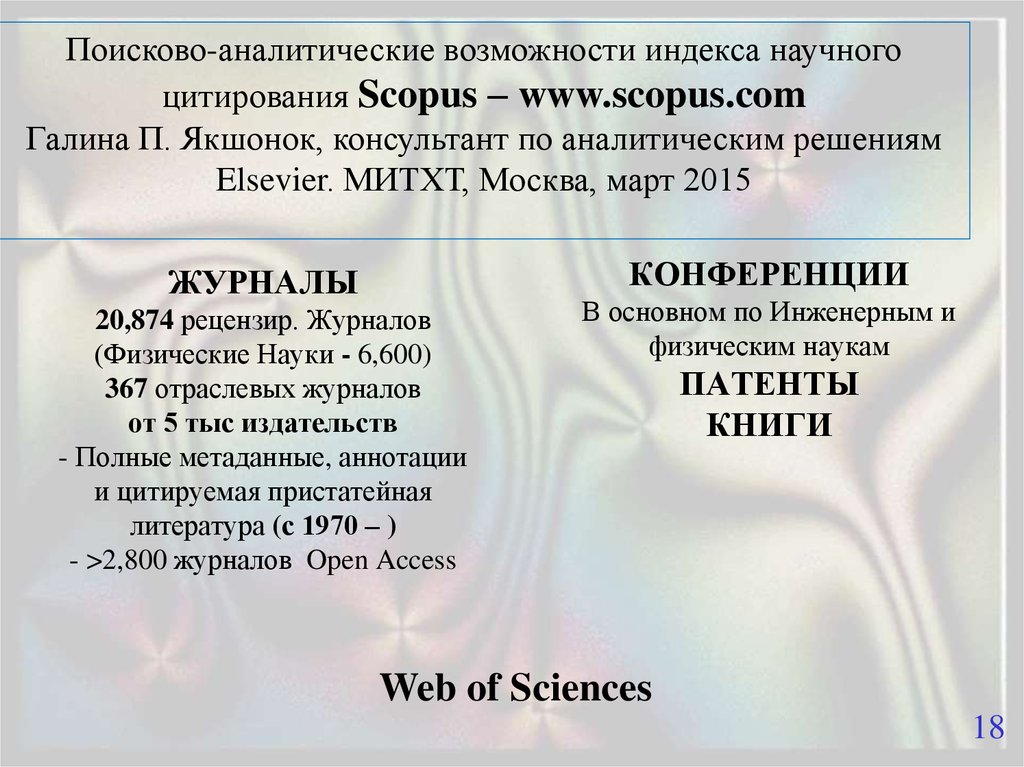 Поисково-аналитические возможности индекса научного цитирования Scopus – www.scopus.com
Галина П. Якшонок, консультант по аналитическим решениям Elsevier. МИТХТ, Москва, март 2015

ЖУРНАЛЫ
20,874 рецензир. Журналов
(Физические Науки - 6,600)
367 отраслевых журналов
от 5 тыс издательств
- Полные метаданные, аннотации и цитируемая пристатейная литература (с 1970 – )
- >2,800 журналов Open Access

КОНФЕРЕНЦИИ
В основном по Инженерным и физическим наукам
ПАТЕНТЫ
КНИГИ

Web of Sciences

18